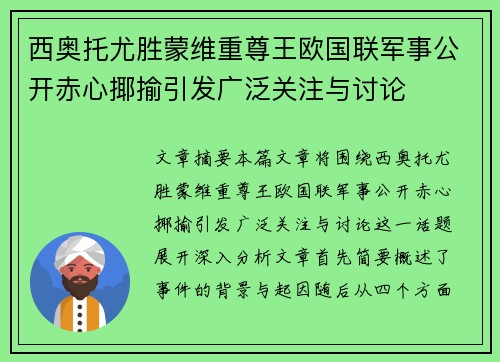 西奥托尤胜蒙维重尊王欧国联军事公开赤心揶揄引发广泛关注与讨论

文章摘要本篇文章将围绕西奥托尤胜蒙维重尊王欧国联军事公开赤心揶揄引发广泛关注与讨论这一话题展开深入分析文章首先简要概述了事件的背景与起因随后从四个方面